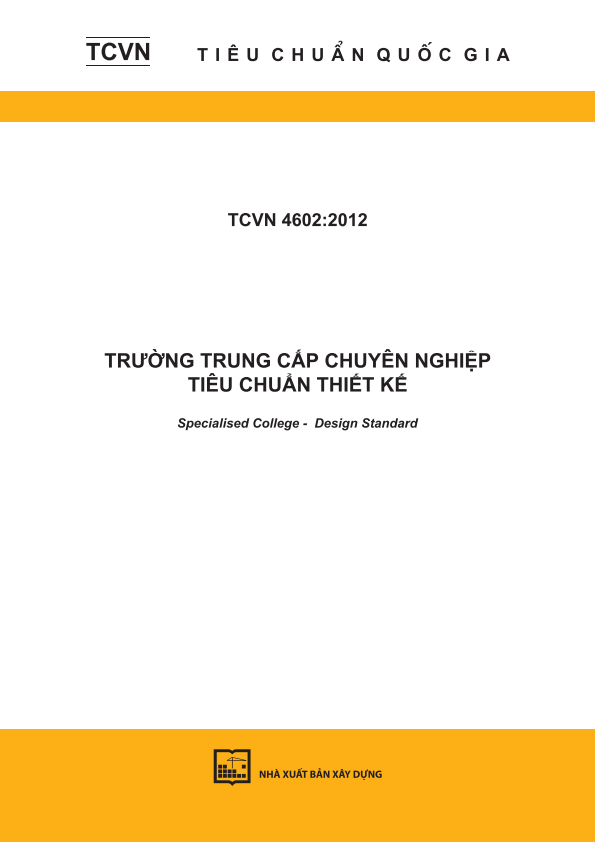 TCVN TIÊU CHUẨN QUỐC GIA

TCVN 4602:2012

TRƯỜNG TRUNG CẤP CHUYÊN NGHIỆP
TIÊU CHUẨN THIẾT KẾ

Specialised College - Design Standard

NHÀ XUẤT BẢN XÂY DỰNG